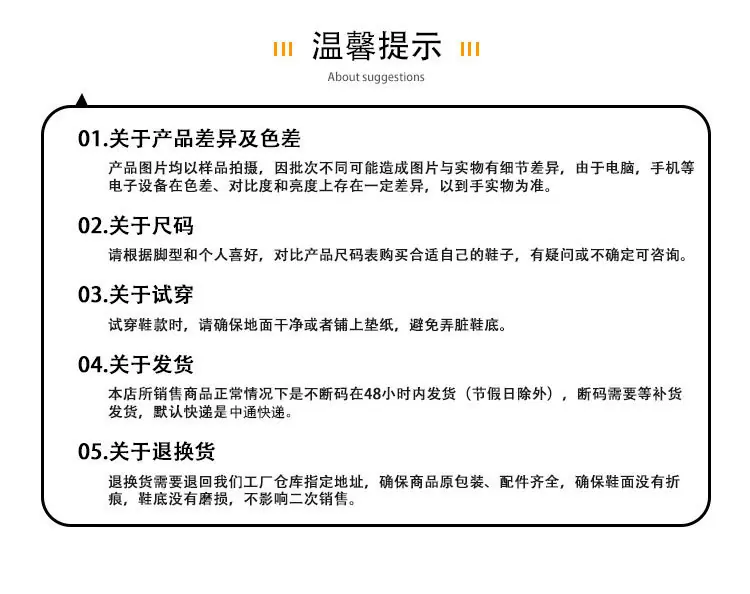 温馨提示

About suggestions

01.关于产品差异及色差

产品图片均以样品拍摄，因批次不同可能造成图片与实物有细节差异，由于电脑，手机等电子设备在色差、对比度和亮度上存在一定差异，以到手实物为准。

02.关于尺码

请根据脚型和个人喜好，对比产品尺码表购买合适自己的鞋子，有疑问或不确定可咨询。

03.关于试穿

试穿鞋款时，请确保地面干净或者铺上垫纸，避免弄脏鞋底。

04.关于发货

本店所销售商品正常情况下是不断码在48小时内发货（节假日除外），断码需要等补货发货，默认快递是中通快递。

05.关于退换货

退换货需要退回我们工厂仓库指定地址，确保商品原包装、配件齐全，确保鞋面没有折痕，鞋底没有磨损，不影响二次销售。